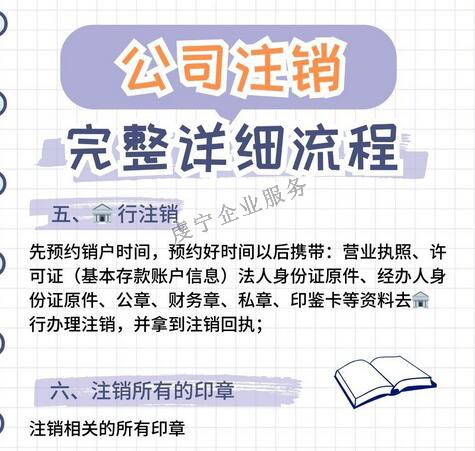 公司注销

完整详细流程

虔宁企业服务

五、🏦行注销

先预约销户时间，预约好时间以后携带：营业执照、许可证（基本存款账户信息）法人身份证原件、经办人身份证原件、公章、财务章、私章、印鉴卡等资料去🏦行办理注销，并拿到注销回执；

六、注销所有的印章

注销相关的所有印章